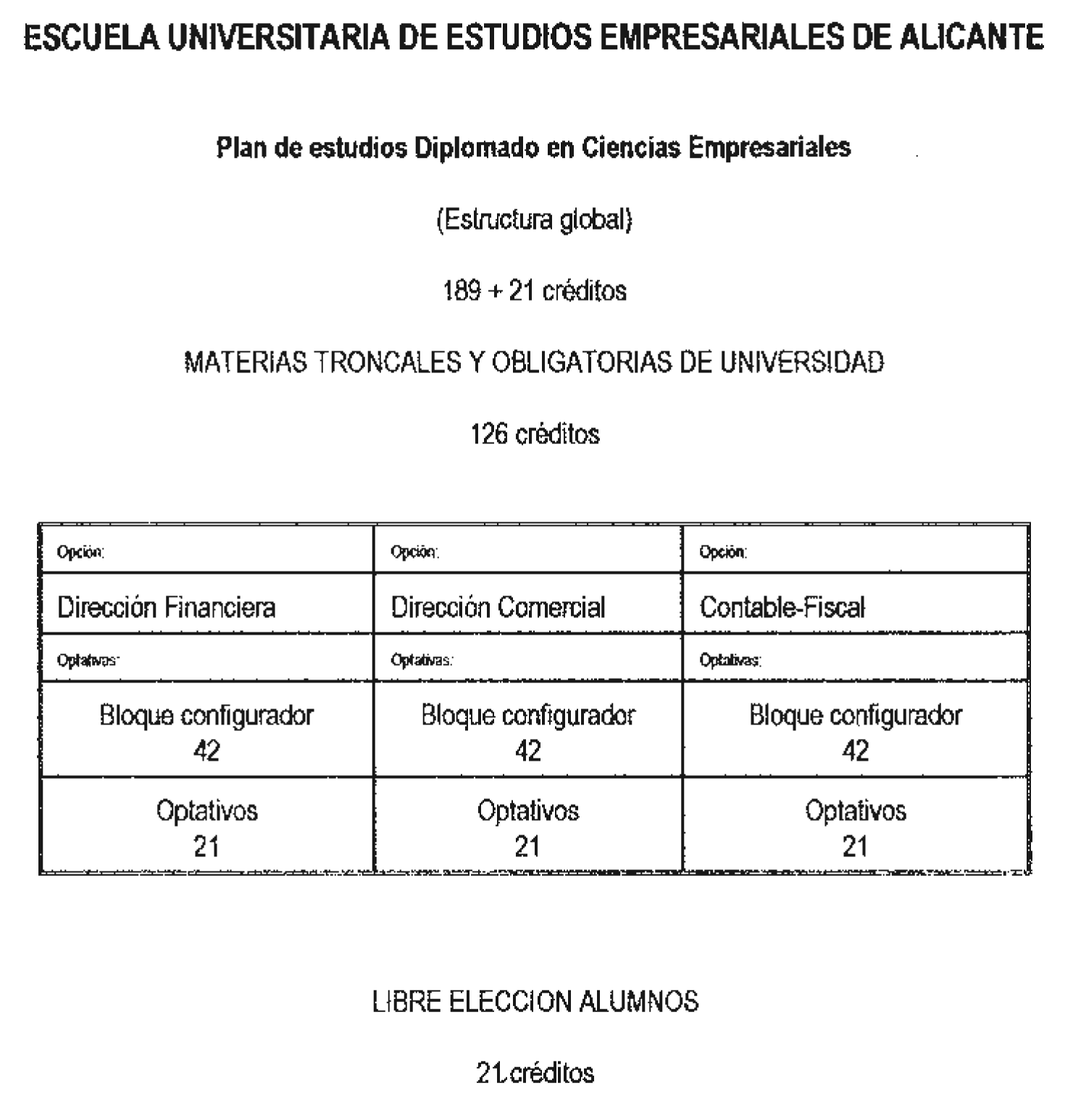 ESCUELA UNIVERSITARIA DE ESTUDIOS EMPRESARIALES DE ALICANTE

Plan de estudios Diplomado en Ciencias Empresariales

(Estructura global)

189 + 21 créditos

MATERIAS TRONCALES Y OBLIGATORIAS DE UNIVERSIDAD

126 créditos

| Opción: | Opción: | Opción: |
|---|---|---|
| Dirección Financiera | Dirección Comercial | Contable-Fiscal |
| Optativas: | Optativas: | Optativas: |
| Bloque configurador 42 | Bloque configurador 42 | Bloque configurador 42 |
| Optativos 21 | Optativos 21 | Optativos 21 |

LIBRE ELECCION ALUMNOS

21 créditos